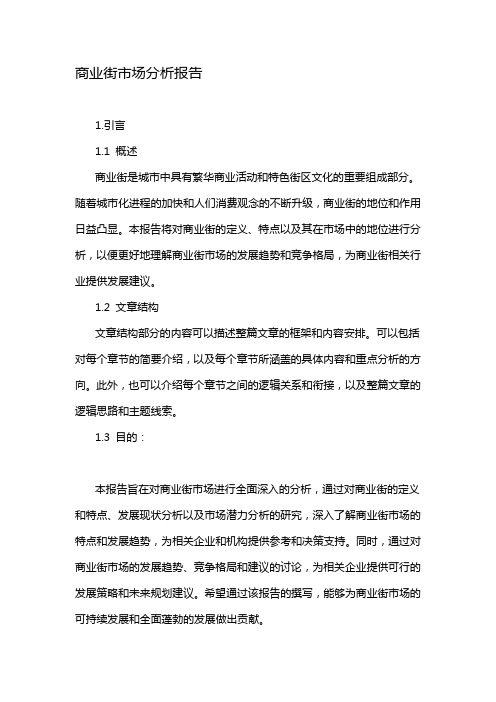 商业街市场分析报告

1.引言

1.1 概述

商业街是城市中具有繁华商业活动和特色街区文化的重要组成部分。随着城市化进程的加快和人们消费观念的不断升级，商业街的地位和作用日益凸显。本报告将对商业街的定义、特点以及其在市场中的地位进行分析，以便更好地理解商业街市场的发展趋势和竞争格局，为商业街相关行业提供发展建议。

1.2 文章结构

文章结构部分的内容可以描述整篇文章的框架和内容安排。可以包括对每个章节的简要介绍，以及每个章节所涵盖的具体内容和重点分析的方向。此外，也可以介绍每个章节之间的逻辑关系和衔接，以及整篇文章的逻辑思路和主题线索。

1.3 目的：

本报告旨在对商业街市场进行全面深入的分析，通过对商业街的定义和特点、发展现状分析以及市场潜力分析的研究，深入了解商业街市场的特点和发展趋势，为相关企业和机构提供参考和决策支持。同时，通过对商业街市场的发展趋势、竞争格局和建议的讨论，为相关企业提供可行的发展策略和未来规划建议。希望通过该报告的撰写，能够为商业街市场的可持续发展和全面蓬勃的发展做出贡献。